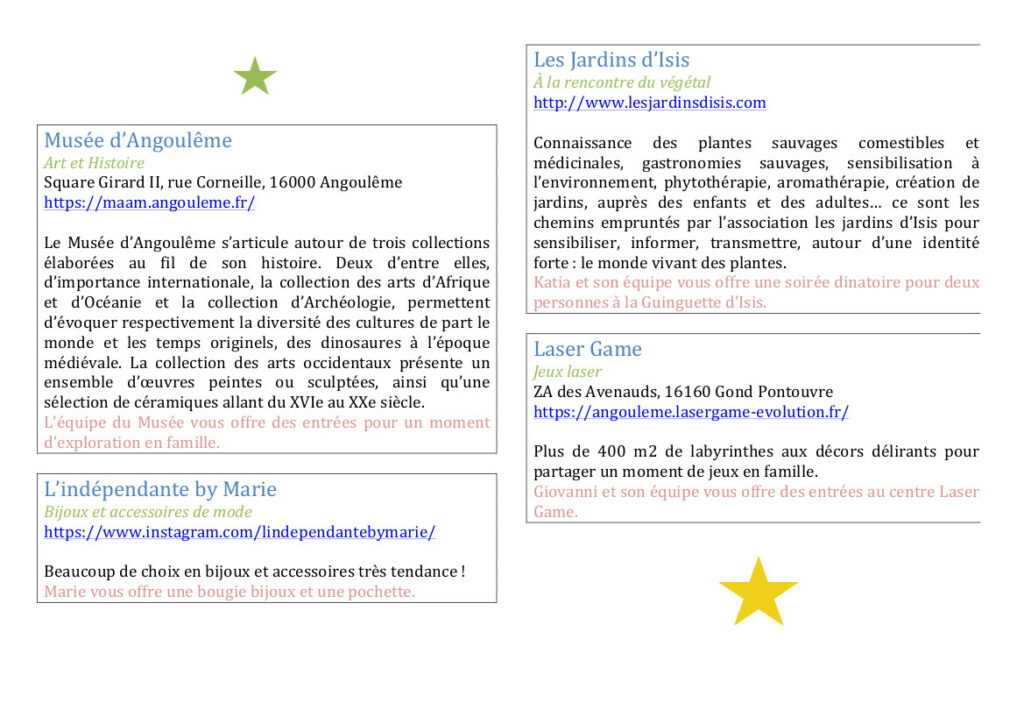 Musée d'Angoulême
Art et Histoire
Square Girard II, rue Corneille, 16000 Angoulême
https://maam.angouleme.fr/

Le Musée d'Angoulême s'articule autour de trois collections élaborées au fil de son histoire. Deux d'entre elles, d'importance internationale, la collection des arts d'Afrique et d'Océanie et la collection d'Archéologie, permettent d'évoquer respectivement la diversité des cultures de part le monde et les temps originels, des dinosaures à l'époque médiévale. La collection des arts occidentaux présente un ensemble d'œuvres peintes ou sculptées, ainsi qu'une sélection de céramiques allant du XVIe au XXe siècle.
L'équipe du Musée vous offre des entrées pour un moment d'exploration en famille.

L'indépendante by Marie
Bijoux et accessoires de mode
https://www.instagram.com/lindependantebymarie/

Beaucoup de choix en bijoux et accessoires très tendance !
Marie vous offre une bougie bijoux et une pochette.

Les Jardins d'Isis
À la rencontre du végétal
http://www.lesjardinsdisis.com

Connaissance des plantes sauvages comestibles et médicinales, gastronomies sauvages, sensibilisation à l'environnement, phytothérapie, aromathérapie, création de jardins, auprès des enfants et des adultes… ce sont les chemins empruntés par l'association les jardins d'Isis pour sensibiliser, informer, transmettre, autour d'une identité forte : le monde vivant des plantes.
Katia et son équipe vous offre une soirée dinatoire pour deux personnes à la Guinguette d'Isis.

Laser Game
Jeux laser
ZA des Avenauds, 16160 Gond Pontouvre
https://angouleme.lasergame-evolution.fr/

Plus de 400 m2 de labyrinthes aux décors délirants pour partager un moment de jeux en famille.
Giovanni et son équipe vous offre des entrées au centre Laser Game.